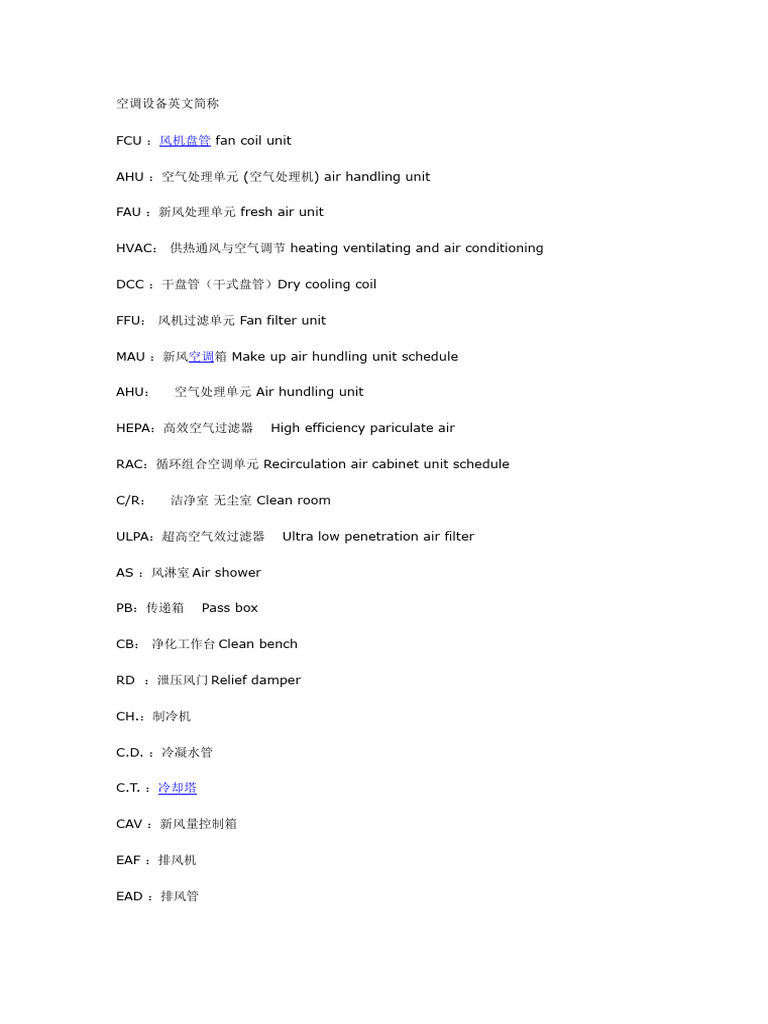 空调设备英文简称

FCU：风机盘管 fan coil unit

AHU：空气处理单元 (空气处理机) air handling unit

FAU：新风处理单元 fresh air unit

HVAC: 供热通风与空气调节 heating ventilating and air conditioning

DCC：干盘管（干式盘管）Dry cooling coil

FFU: 风机过滤单元 Fan filter unit

MAU：新风空调箱 Make up air hundling unit schedule

AHU: 空气处理单元 Air hundling unit

HEPA: 高效空气过滤器 High efficiency pariculate air

RAC: 循环组合空调单元 Recirculation air cabinet unit schedule

C/R: 洁净室 无尘室 Clean room

ULPA: 超高空气效过滤器 Ultra low penetration air filter

AS：风淋室 Air shower

PB: 传递箱 Pass box

CB: 净化工作台 Clean bench

RD ：泄压风门 Relief damper

CH.: 制冷机

C.D.：冷凝水管

C.T.：冷却塔

CAV：新风量控制箱

EAF：排风机

EAD：排风管